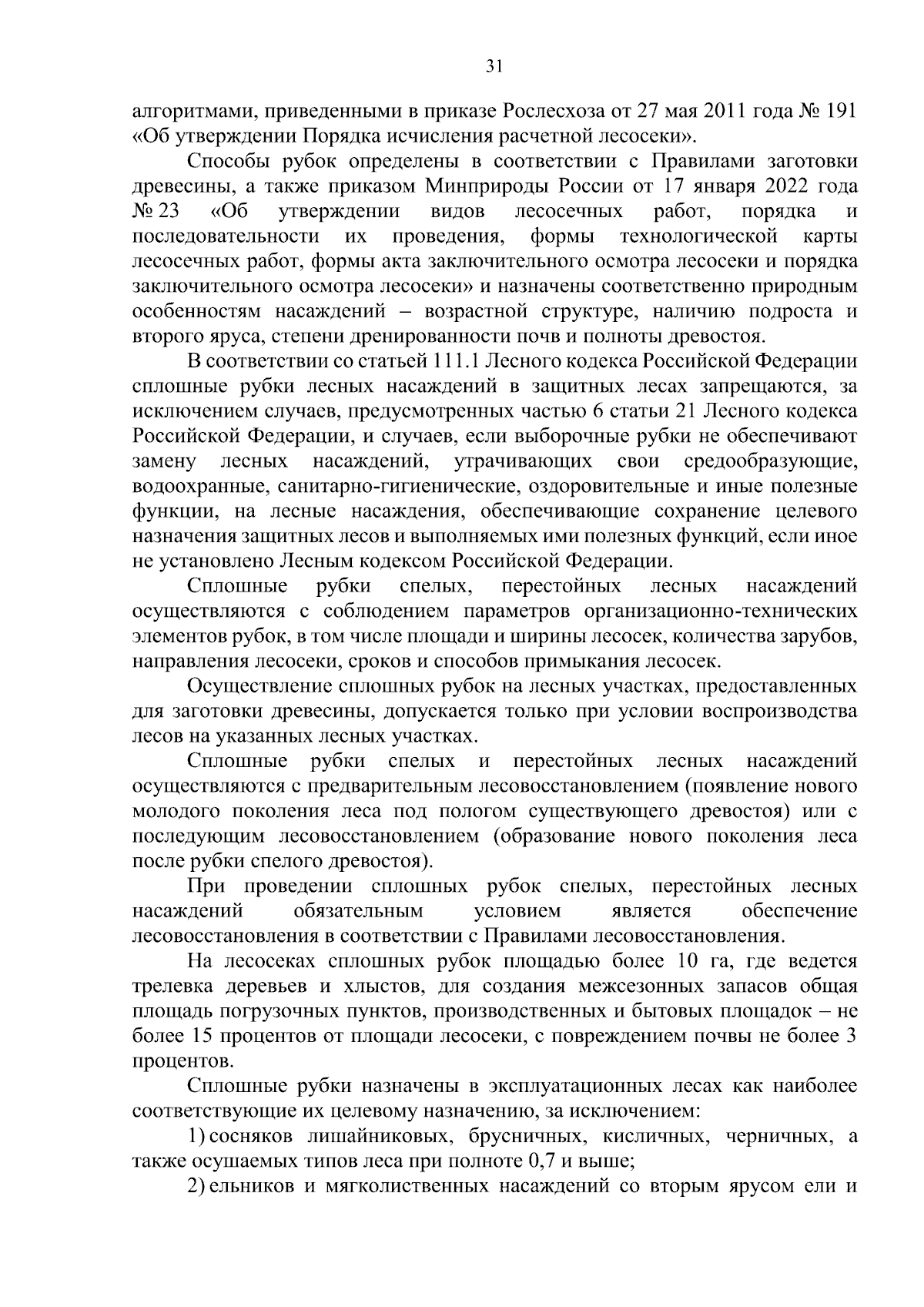 31

алгоритмами, приведенными в приказе Рослесхоза от 27 мая 2011 года № 191 «Об утверждении Порядка исчисления расчетной лесосеки».

Способы рубок определены в соответствии с Правилами заготовки древесины, а также приказом Минприроды России от 17 января 2022 года № 23 «Об утверждении видов лесосечных работ, порядка и последовательности их проведения, формы технологической карты лесосечных работ, формы акта заключительного осмотра лесосеки и порядка заключительного осмотра лесосеки» и назначены соответственно природным особенностям насаждений – возрастной структуре, наличию подроста и второго яруса, степени дренированности почв и полноты древостоя.

В соответствии со статьей 111.1 Лесного кодекса Российской Федерации сплошные рубки лесных насаждений в защитных лесах запрещаются, за исключением случаев, предусмотренных частью 6 статьи 21 Лесного кодекса Российской Федерации, и случаев, если выборочные рубки не обеспечивают замену лесных насаждений, утрачивающих свои средообразующие, водоохранные, санитарно-гигиенические, оздоровительные и иные полезные функции, на лесные насаждения, обеспечивающие сохранение целевого назначения защитных лесов и выполняемых ими полезных функций, если иное не установлено Лесным кодексом Российской Федерации.

Сплошные рубки спелых, перестойных лесных насаждений осуществляются с соблюдением параметров организационно-технических элементов рубок, в том числе площади и ширины лесосек, количества зарубов, направления лесосеки, сроков и способов примыкания лесосек.

Осуществление сплошных рубок на лесных участках, предоставленных для заготовки древесины, допускается только при условии воспроизводства лесов на указанных лесных участках.

Сплошные рубки спелых и перестойных лесных насаждений осуществляются с предварительным лесовосстановлением (появление нового молодого поколения леса под пологом существующего древостоя) или с последующим лесовосстановлением (образование нового поколения леса после рубки спелого древостоя).

При проведении сплошных рубок спелых, перестойных лесных насаждений обязательным условием является обеспечение лесовосстановления в соответствии с Правилами лесовосстановления.

На лесосеках сплошных рубок площадью более 10 га, где ведется трелевка деревьев и хлыстов, для создания межсезонных запасов общая площадь погрузочных пунктов, производственных и бытовых площадок – не более 15 процентов от площади лесосеки, с повреждением почвы не более 3 процентов.

Сплошные рубки назначены в эксплуатационных лесах как наиболее соответствующие их целевому назначению, за исключением:

1) сосняков лишайниковых, брусничных, кисличных, черничных, а также осушаемых типов леса при полноте 0,7 и выше;

2) ельников и мягколиственных насаждений со вторым ярусом ели и